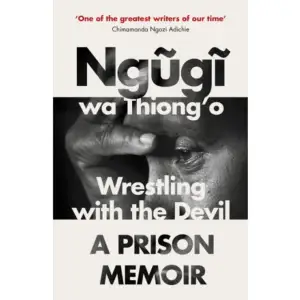 'One of the greatest writers of our time'
Chimamanda Ngozi Adichie

Ngũgĩ wa Thiong'o

Wrestling with the Devil

A PRISON MEMOIR